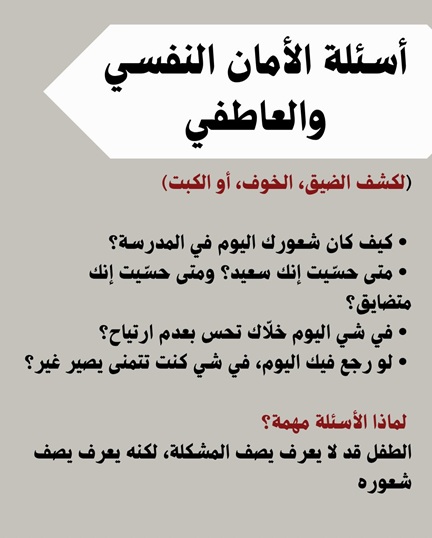 أسئلة الأمان النفسي والعاطفي

(لكشف الضيق، الخوف، أو الكبت)

• كيف كان شعورك اليوم في المدرسة؟
• متى حسّيت إنك سعيد؟ ومتى حسّيت إنك متضايق؟
• في شي اليوم خلّاك تحس بعدم ارتياح؟
• لو رجع فيك اليوم، في شي كنت تتمنى يصير غير؟

لماذا الأسئلة مهمة؟
الطفل قد لا يعرف يصف المشكلة، لكنه يعرف يصف شعوره